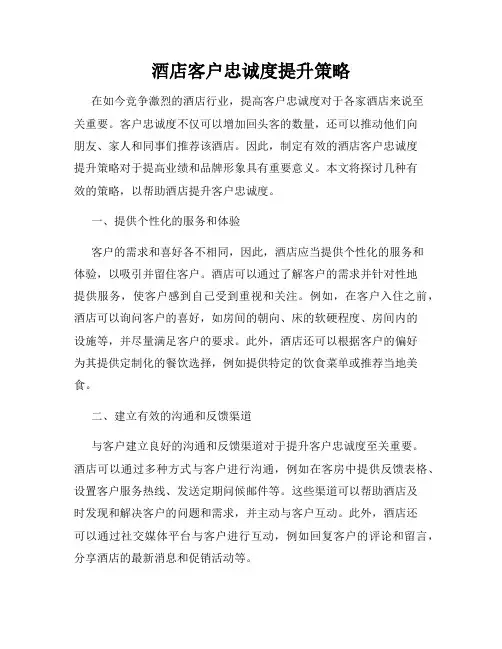 酒店客户忠诚度提升策略

在如今竞争激烈的酒店行业，提高客户忠诚度对于各家酒店来说至关重要。客户忠诚度不仅可以增加回头客的数量，还可以推动他们向朋友、家人和同事们推荐该酒店。因此，制定有效的酒店客户忠诚度提升策略对于提高业绩和品牌形象具有重要意义。本文将探讨几种有效的策略，以帮助酒店提升客户忠诚度。

一、提供个性化的服务和体验

客户的需求和喜好各不相同，因此，酒店应当提供个性化的服务和体验，以吸引并留住客户。酒店可以通过了解客户的需求并针对性地提供服务，使客户感到自己受到重视和关注。例如，在客户入住之前，酒店可以询问客户的喜好，如房间的朝向、床的软硬程度、房间内的设施等，并尽量满足客户的要求。此外，酒店还可以根据客户的偏好为其提供定制化的餐饮选择，例如提供特定的饮食菜单或推荐当地美食。

二、建立有效的沟通和反馈渠道

与客户建立良好的沟通和反馈渠道对于提升客户忠诚度至关重要。酒店可以通过多种方式与客户进行沟通，例如在客房中提供反馈表格、设置客户服务热线、发送定期问候邮件等。这些渠道可以帮助酒店及时发现和解决客户的问题和需求，并主动与客户互动。此外，酒店还可以通过社交媒体平台与客户进行互动，例如回复客户的评论和留言，分享酒店的最新消息和促销活动等。